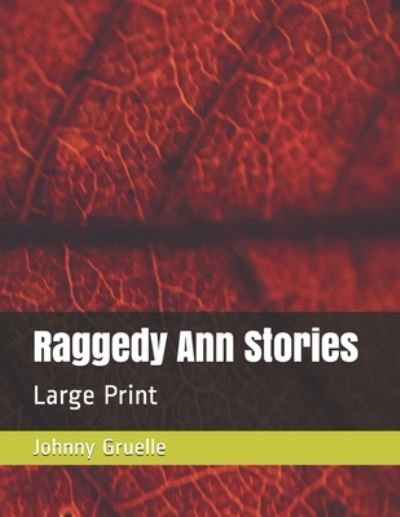 Raggedy Ann Stories

Large Print

Johnny Gruelle